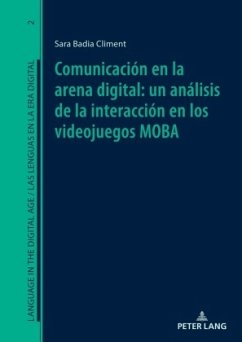 LANGUAGE IN THE DIGITAL AGE / LAS LENGUAS EN LA ERA DIGITAL

2

Sara Badia Climent

Comunicación en la arena digital: un análisis de la interacción en los videojuegos MOBA

PETER LANG